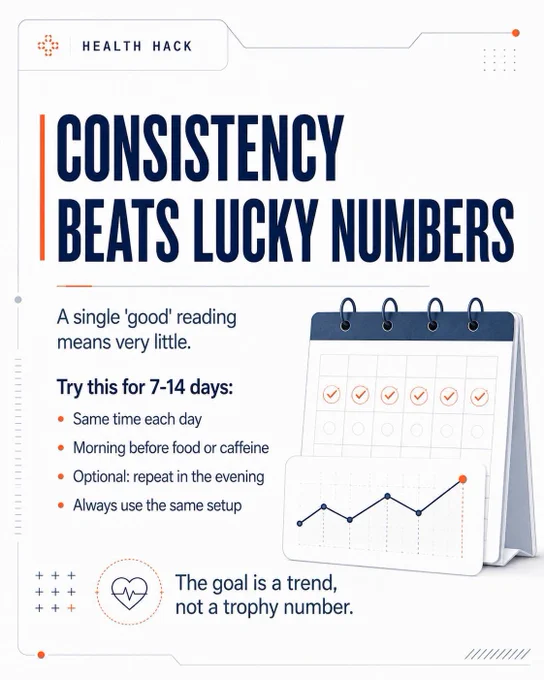 HEALTH HACK

CONSISTENCY BEATS LUCKY NUMBERS

A single 'good' reading means very little.

Try this for 7-14 days:

• Same time each day
• Morning before food or caffeine
• Optional: repeat in the evening
• Always use the same setup

The goal is a trend, not a trophy number.